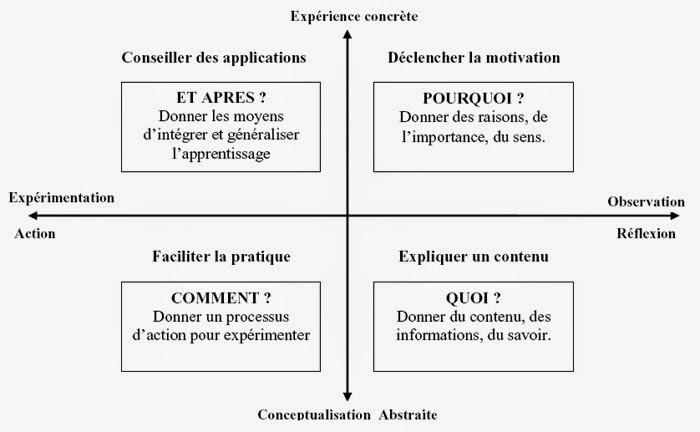 Expérience concrète

Conseiller des applications

ET APRES ?
Donner les moyens d'intégrer et généraliser l'apprentissage

Déclencher la motivation

POURQUOI ?
Donner des raisons, de l'importance, du sens.

Expérimentation

Action

Observation

Réflexion

Faciliter la pratique

COMMENT ?
Donner un processus d'action pour expérimenter

Expliquer un contenu

QUOI ?
Donner du contenu, des informations, du savoir.

Conceptualisation Abstraite